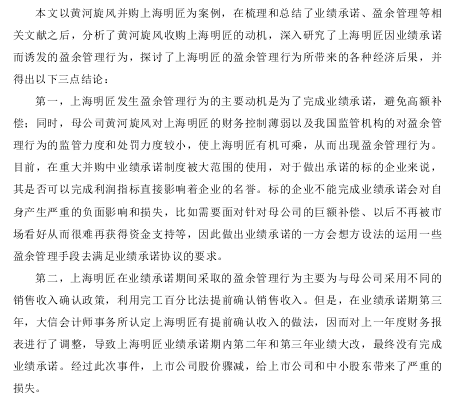 本文以黄河旋风并购上海明匠为案例，在梳理和总结了业绩承诺、盈余管理等相关文献之后，分析了黄河旋风收购上海明匠的动机，深入研究了上海明匠因业绩承诺而诱发的盈余管理行为，探讨了上海明匠的盈余管理行为所带来的各种经济后果，并得出以下三点结论：

第一，上海明匠发生盈余管理行为的主要动机是为了完成业绩承诺，避免高额补偿；同时，母公司黄河旋风对上海明匠的财务控制薄弱以及我国监管机构的对盈余管理行为的监管力度和处罚力度较小，使上海明匠有机可乘，从而出现盈余管理行为。目前，在重大并购中业绩承诺制度被大范围的使用，对于做出承诺的标的企业来说，其是否可以完成利润指标直接影响着企业的名誉。标的企业不能完成业绩承诺会对自身产生严重的负面影响和损失，比如需要面对针对母公司的巨额补偿、以后不再被市场看好从而很难再获得资金支持等，因此做出业绩承诺的一方会想方设法的运用一些盈余管理手段去满足业绩承诺协议的要求。

第二，上海明匠在业绩承诺期间采取的盈余管理行为主要为与母公司采用不同的销售收入确认政策，利用完工百分比法提前确认销售收入。但是，在业绩承诺期第三年，大信会计师事务所认定上海明匠有提前确认收入的做法，因而对上一年度财务报表进行了调整，导致上海明匠业绩承诺期内第二年和第三年业绩大改，最终没有完成业绩承诺。经过此次事件，上市公司股价骤减，给上市公司和中小股东带来了严重的损失。